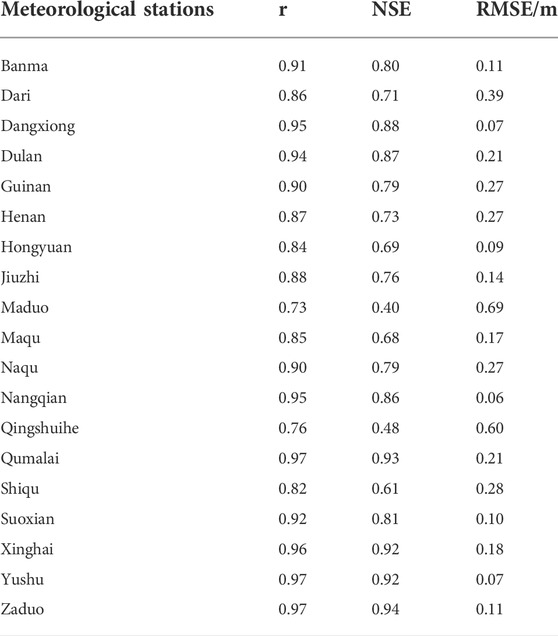 | Meteorological stations | r | NSE | RMSE/m |
|---|---|---|---|
| Banma | 0.91 | 0.80 | 0.11 |
| Dari | 0.86 | 0.71 | 0.39 |
| Dangxiong | 0.95 | 0.88 | 0.07 |
| Dulan | 0.94 | 0.87 | 0.21 |
| Guinan | 0.90 | 0.79 | 0.27 |
| Henan | 0.87 | 0.73 | 0.27 |
| Hongyuan | 0.84 | 0.69 | 0.09 |
| Jiuzhi | 0.88 | 0.76 | 0.14 |
| Maduo | 0.73 | 0.40 | 0.69 |
| Maqu | 0.85 | 0.68 | 0.17 |
| Naqu | 0.90 | 0.79 | 0.27 |
| Nangqian | 0.95 | 0.86 | 0.06 |
| Qingshuihe | 0.76 | 0.48 | 0.60 |
| Qumalai | 0.97 | 0.93 | 0.21 |
| Shiqu | 0.82 | 0.61 | 0.28 |
| Suoxian | 0.92 | 0.81 | 0.10 |
| Xinghai | 0.96 | 0.92 | 0.18 |
| Yushu | 0.97 | 0.92 | 0.07 |
| Zaduo | 0.97 | 0.94 | 0.11 |